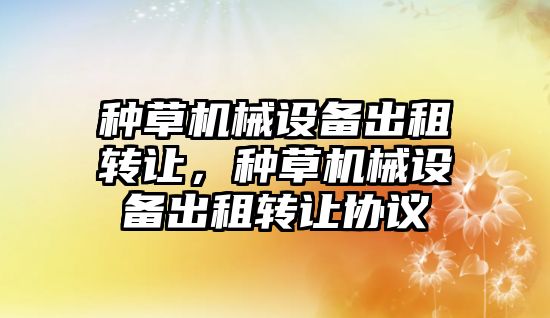 种草机械设备出租转让，种草机械设备出租转让协议